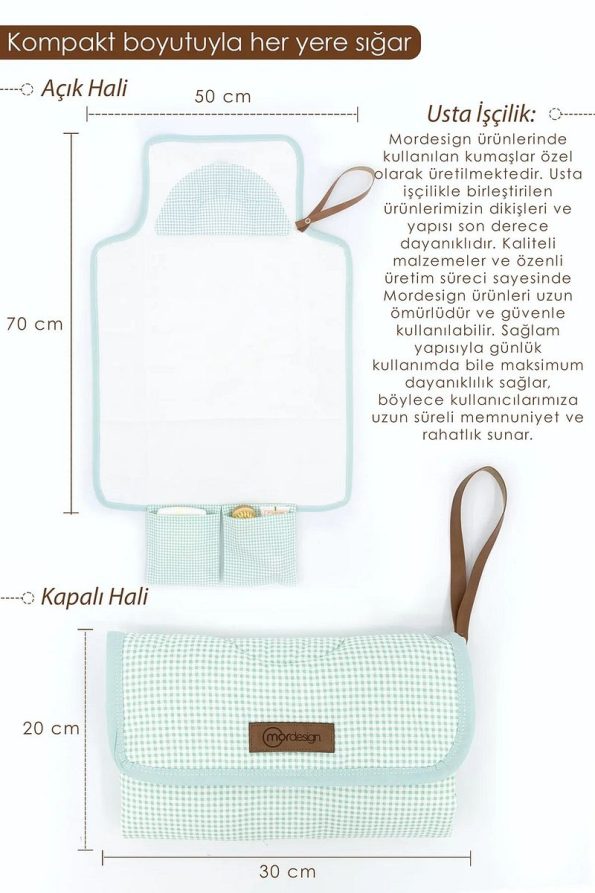 Kompakt boyutuyla her yere sığar

Açık Hali

50 cm

70 cm

Usta İşçilik:

Mordesign ürünlerinde kullanılan kumaşlar özel olarak üretilmektedir. Usta işçilikle birleştirilen ürünlerimizin dikişleri ve yapısı son derece dayanıklıdır. Kaliteli malzemeler ve özenli üretim süreci sayesinde Mordesign ürünleri uzun ömürlüdür ve güvenle kullanılabilir. Sağlam yapısıyla günlük kullanımda bile maksimum dayanıklılık sağlar, böylece kullanıcılarımıza uzun süreli memnuniyet ve rahatlık sunar.

Kapalı Hali

20 cm

mordesign

30 cm